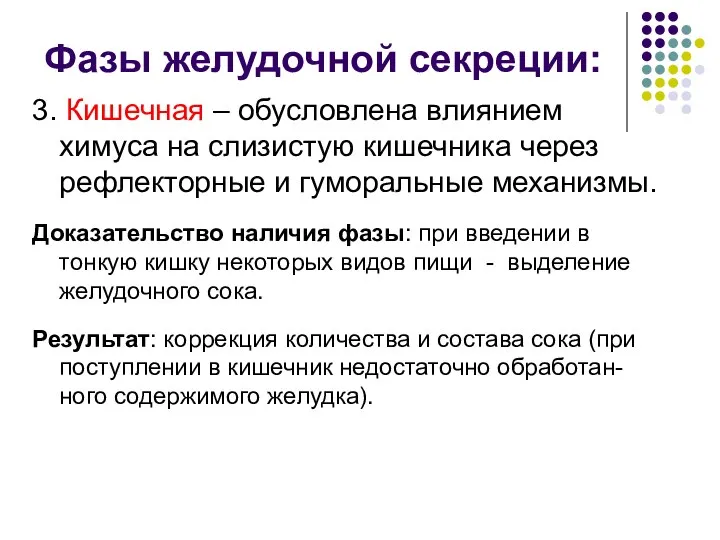 Фазы желудочной секреции:

3. Кишечная – обусловлена влиянием химуса на слизистую кишечника через рефлекторные и гуморальные механизмы.

Доказательство наличия фазы: при введении в тонкую кишку некоторых видов пищи - выделение желудочного сока.

Результат: коррекция количества и состава сока (при поступлении в кишечник недостаточно обработанного содержимого желудка).